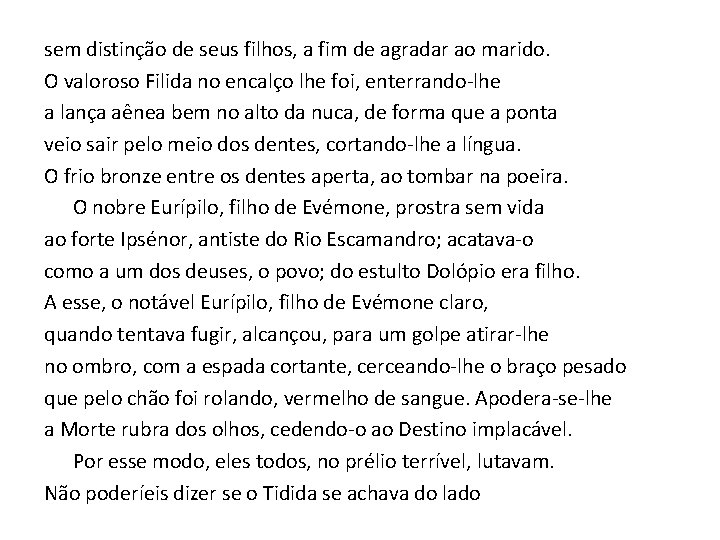 sem distinção de seus filhos, a fim de agradar ao marido.
O valoroso Filida no encalço lhe foi, enterrando-lhe
a lança aênea bem no alto da nuca, de forma que a ponta
veio sair pelo meio dos dentes, cortando-lhe a língua.
O frio bronze entre os dentes aperta, ao tombar na poeira.

O nobre Eurípilo, filho de Evémone, prostra sem vida
ao forte Ipsénor, antiste do Rio Escamandro; acatava-o
como a um dos deuses, o povo; do estulto Dolópio era filho.
A esse, o notável Eurípilo, filho de Evémone claro,
quando tentava fugir, alcançou, para um golpe atirar-lhe
no ombro, com a espada cortante, cerceando-lhe o braço pesado
que pelo chão foi rolando, vermelho de sangue. Apodera-se-lhe
a Morte rubra dos olhos, cedendo-o ao Destino implacável.

Por esse modo, eles todos, no prélio terrível, lutavam.
Não poderíeis dizer se o Tidida se achava do lado